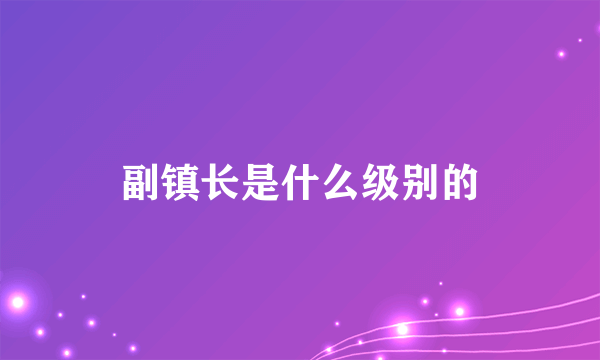 副镇长是什么级别的